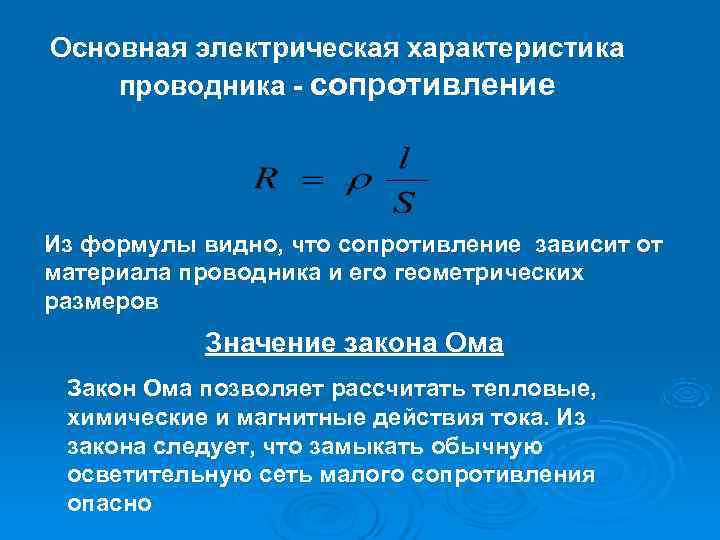 Основная электрическая характеристика проводника - сопротивление

$R = \rho \frac{l}{S}$

Из формулы видно, что сопротивление зависит от материала проводника и его геометрических размеров

Значение закона Ома

Закон Ома позволяет рассчитать тепловые, химические и магнитные действия тока. Из закона следует, что замыкать обычную осветительную сеть малого сопротивления опасно